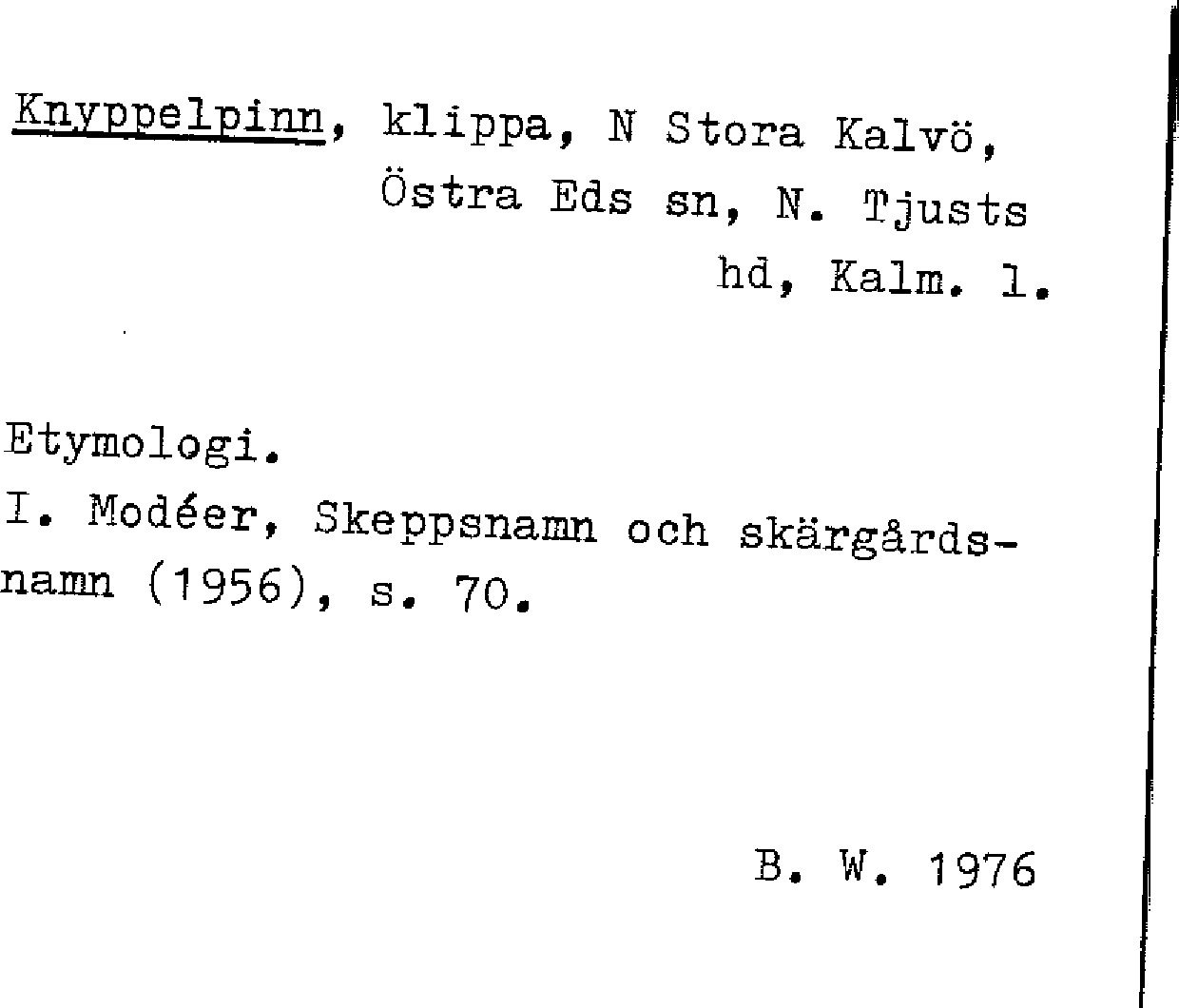 Knyppelpinn, klippa, N Stora Kalvö, Östra Eds sn, N. Tjusts hd, Kalm. l.

Etymologi.
I. Modéer, Skeppsnamn och skärgårdsnamn (1956), s. 70.

B. W. 1976